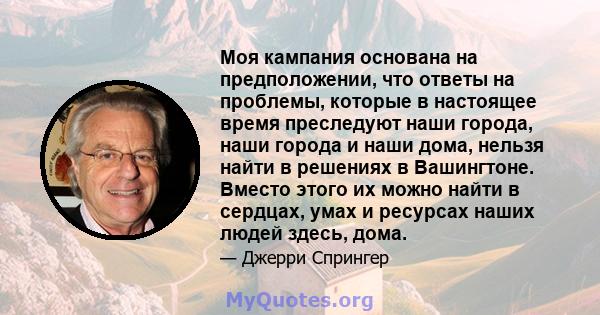 Моя кампания основана на предположении, что ответы на проблемы, которые в настоящее время преследуют наши города, наши города и наши дома, нельзя найти в решениях в Вашингтоне. Вместо этого их можно найти в сердцах, умах и ресурсах наших людей здесь, дома.

— Джерри Спрингер

MyQuotes.org